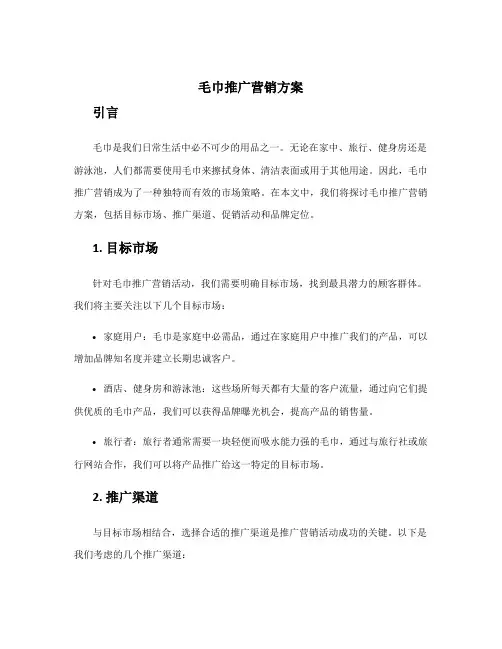 毛巾推广营销方案

引言

毛巾是我们日常生活中必不可少的用品之一。无论在家中、旅行、健身房还是游泳池，人们都需要使用毛巾来擦拭身体、清洁表面或用于其他用途。因此，毛巾推广营销成为了一种独特而有效的市场策略。在本文中，我们将探讨毛巾推广营销方案，包括目标市场、推广渠道、促销活动和品牌定位。

1. 目标市场

针对毛巾推广营销活动，我们需要明确目标市场，找到最具潜力的顾客群体。我们将主要关注以下几个目标市场：

• 家庭用户：毛巾是家庭中必需品，通过在家庭用户中推广我们的产品，可以增加品牌知名度并建立长期忠诚客户。

• 酒店、健身房和游泳池：这些场所每天都有大量的客户流量，通过向它们提供优质的毛巾产品，我们可以获得品牌曝光机会，提高产品的销售量。

• 旅行者：旅行者通常需要一块轻便而吸水能力强的毛巾，通过与旅行社或旅行网站合作，我们可以将产品推广给这一特定的目标市场。

2. 推广渠道

与目标市场相结合，选择合适的推广渠道是推广营销活动成功的关键。以下是我们考虑的几个推广渠道：